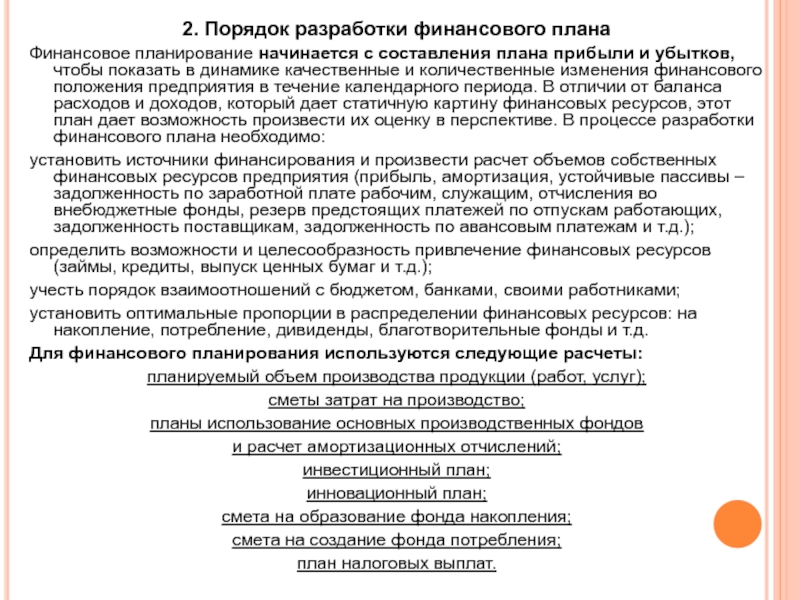 2. Порядок разработки финансового плана

Финансовое планирование начинается с составления плана прибыли и убытков, чтобы показать в динамике качественные и количественные изменения финансового положения предприятия в течение календарного периода. В отличии от баланса расходов и доходов, который дает статичную картину финансовых ресурсов, этот план дает возможность произвести их оценку в перспективе. В процессе разработки финансового плана необходимо:

установить источники финансирования и произвести расчет объемов собственных финансовых ресурсов предприятия (прибыль, амортизация, устойчивые пассивы – задолженность по заработной плате рабочим, служащим, отчисления во внебюджетные фонды, резерв предстоящих платежей по отпускам работающих, задолженность поставщикам, задолженность по авансовым платежам и т.д.);

определить возможности и целесообразность привлечение финансовых ресурсов (займы, кредиты, выпуск ценных бумаг и т.д.);

учесть порядок взаимоотношений с бюджетом, банками, своими работниками;

установить оптимальные пропорции в распределении финансовых ресурсов: на накопление, потребление, дивиденды, благотворительные фонды и т.д.

Для финансового планирования используются следующие расчеты:

планируемый объем производства продукции (работ, услуг);

сметы затрат на производство;

планы использование основных производственных фондов и расчет амортизационных отчислений;

инвестиционный план;

инновационный план;

смета на образование фонда накопления;

смета на создание фонда потребления;

план налоговых выплат.